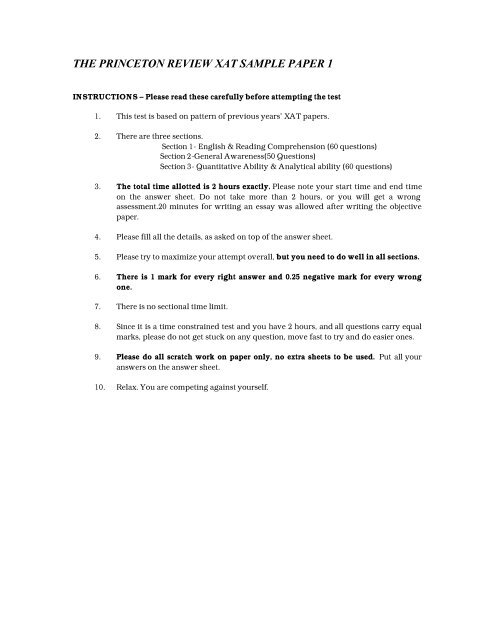 THE PRINCETON REVIEW XAT SAMPLE PAPER 1

INSTRUCTIONS – Please read these carefully before attempting the test

1. This test is based on pattern of previous years' XAT papers.

2. There are three sections.
Section 1- English & Reading Comprehension (60 questions)
Section 2-General Awareness(50 Questions)
Section 3- Quantitative Ability & Analytical ability (60 questions)

3. The total time allotted is 2 hours exactly. Please note your start time and end time on the answer sheet. Do not take more than 2 hours, or you will get a wrong assessment.20 minutes for writing an essay was allowed after writing the objective paper.

4. Please fill all the details, as asked on top of the answer sheet.

5. Please try to maximize your attempt overall, but you need to do well in all sections.

6. There is 1 mark for every right answer and 0.25 negative mark for every wrong one.

7. There is no sectional time limit.

8. Since it is a time constrained test and you have 2 hours, and all questions carry equal marks, please do not get stuck on any question, move fast to try and do easier ones.

9. Please do all scratch work on paper only, no extra sheets to be used. Put all your answers on the answer sheet.

10. Relax. You are competing against yourself.